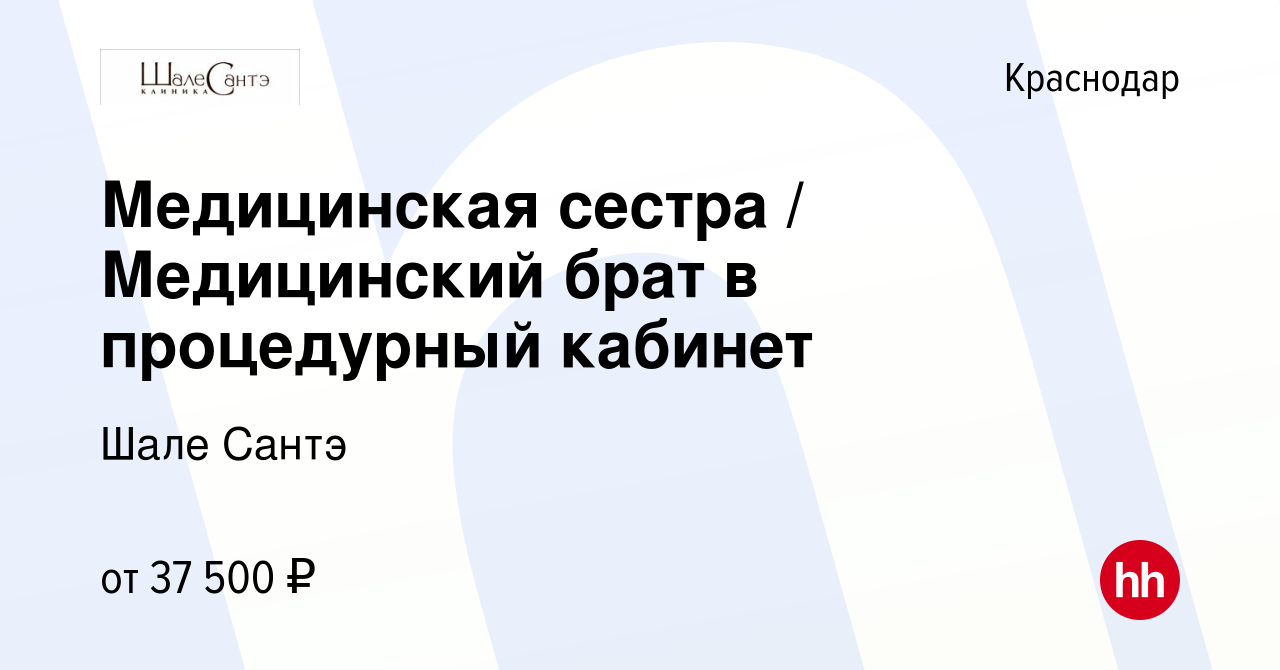 ШалеСантэ
КЛИНИКА

Краснодар

Медицинская сестра / Медицинский брат в процедурный кабинет

Шале Сантэ

от 37 500 ₽

hh